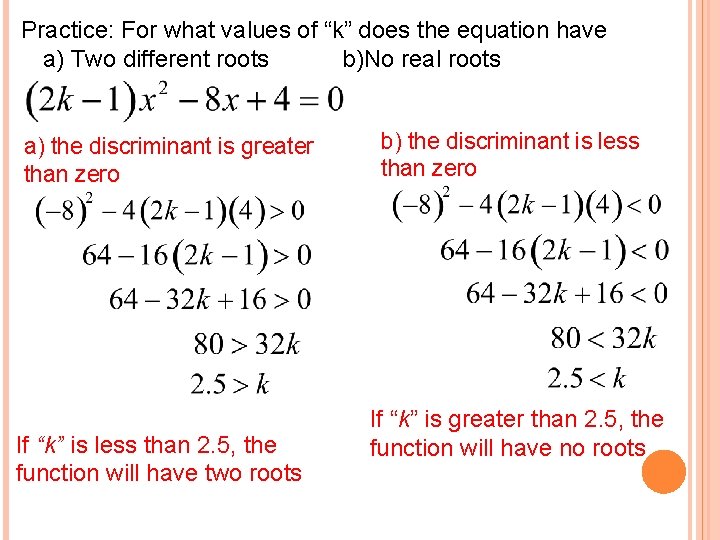 Practice: For what values of "k" does the equation have
a) Two different roots b)No real roots

$(2k-1)x^2-8x+4=0$

a) the discriminant is greater than zero

$(-8)^2-4(2k-1)(4)>0$

$64-16(2k-1)>0$

$64-32k+16>0$

$80>32k$

$2.5>k$

If "k" is less than 2.5, the function will have two roots

b) the discriminant is less than zero

$(-8)^2-4(2k-1)(4)<0$

$64-16(2k-1)<0$

$64-32k+16<0$

$80<32k$

$2.5<k$

If "k" is greater than 2.5, the function will have no roots